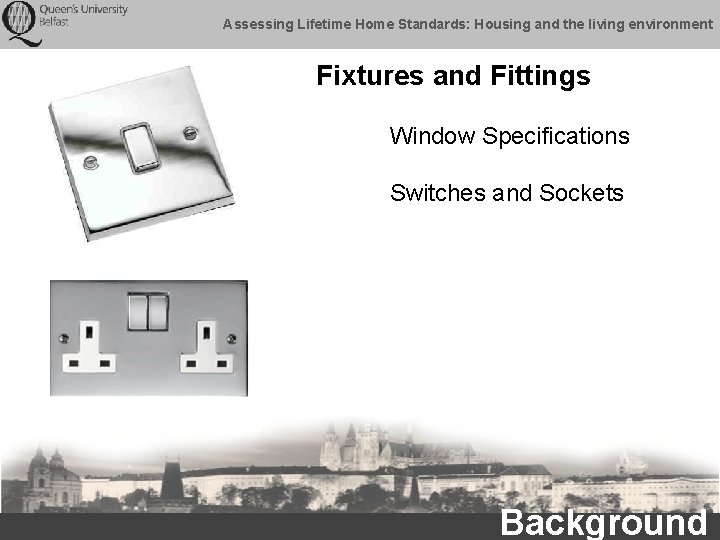 Queen's University Belfast

Assessing Lifetime Home Standards: Housing and the living environment

Fixtures and Fittings

Window Specifications

Switches and Sockets

Background